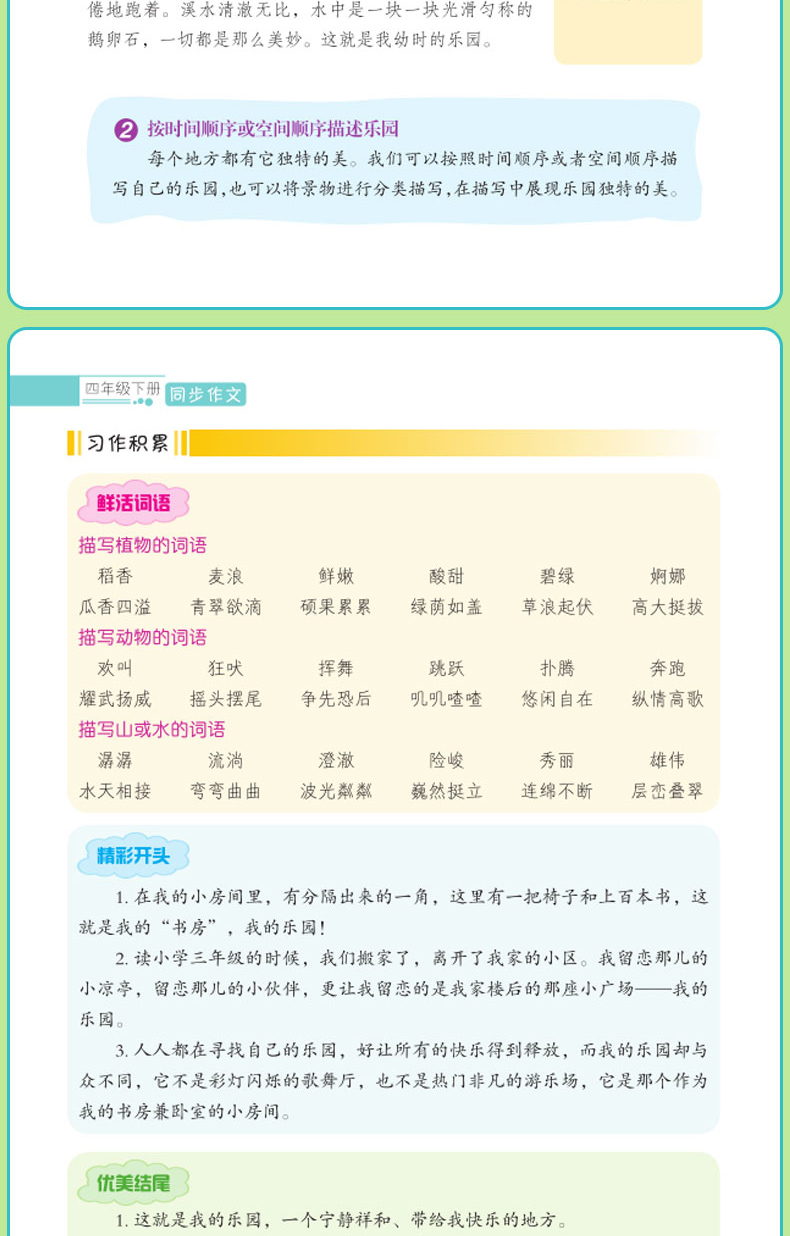 倦地跑着。溪水清澈无比，水中是一块一块光滑匀称的鹅卵石，一切都是那么美妙。这就是我幼时的乐园。

2 按时间顺序或空间顺序描述乐园
每个地方都有它独特的美。我们可以按照时间顺序或者空间顺序描写自己的乐园，也可以将景物进行分类描写，在描写中展现乐园独特的美。

四年级下册 同步作文

习作积累

鲜活词语

描写植物的词语

| 稻香 | 麦浪 | 鲜嫩 | 酸甜 | 碧绿 | 婀娜 |
|---|---|---|---|---|---|
| 瓜香四溢 | 青翠欲滴 | 硕果累累 | 绿荫如盖 | 草浪起伏 | 高大挺拔 |

描写动物的词语

| 欢叫 | 狂吠 | 挥舞 | 跳跃 | 扑腾 | 奔跑 |
|---|---|---|---|---|---|
| 耀武扬威 | 摇头摆尾 | 争先恐后 | 叽叽喳喳 | 悠闲自在 | 纵情高歌 |

描写山或水的词语

| 潺潺 | 流淌 | 澄澈 | 险峻 | 秀丽 | 雄伟 |
|---|---|---|---|---|---|
| 水天相接 | 弯弯曲曲 | 波光粼粼 | 巍然挺立 | 连绵不断 | 层峦叠翠 |

精彩开头

1. 在我的小房间里，有分隔出来的一角，这里有一把椅子和上百本书，这就是我的“书房”，我的乐园！

2. 读小学三年级的时候，我们搬家了，离开了我家的小区。我留恋那儿的小凉亭，留恋那儿的小伙伴，更让我留恋的是我家楼后的那座小广场——我的乐园。

3. 人人都在寻找自己的乐园，好让所有的快乐得到释放，而我的乐园却与众不同，它不是彩灯闪烁的歌舞厅，也不是热门非凡的游乐场，它是那个作为我的书房兼卧室的小房间。

优美结尾

1. 这就是我的乐园，一个宁静祥和、带给我快乐的地方。